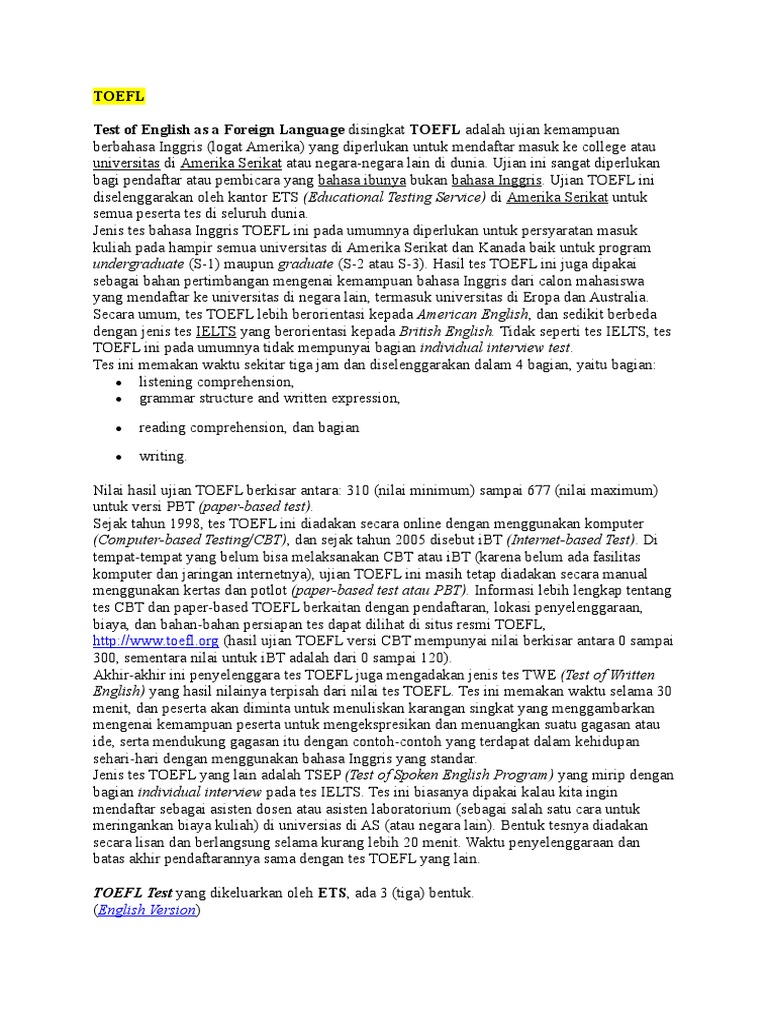 TOEFL

Test of English as a Foreign Language disingkat TOEFL adalah ujian kemampuan berbahasa Inggris (logat Amerika) yang diperlukan untuk mendaftar masuk ke college atau universitas di Amerika Serikat atau negara-negara lain di dunia. Ujian ini sangat diperlukan bagi pendaftar atau pembicara yang bahasa ibunya bukan bahasa Inggris. Ujian TOEFL ini diselenggarakan oleh kantor ETS (Educational Testing Service) di Amerika Serikat untuk semua peserta tes di seluruh dunia.
Jenis tes bahasa Inggris TOEFL ini pada umumnya diperlukan untuk persyaratan masuk kuliah pada hampir semua universitas di Amerika Serikat dan Kanada baik untuk program undergraduate (S-1) maupun graduate (S-2 atau S-3). Hasil tes TOEFL ini juga dipakai sebagai bahan pertimbangan mengenai kemampuan bahasa Inggris dari calon mahasiswa yang mendaftar ke universitas di negara lain, termasuk universitas di Eropa dan Australia.
Secara umum, tes TOEFL lebih berorientasi kepada American English, dan sedikit berbeda dengan jenis tes IELTS yang berorientasi kepada British English. Tidak seperti tes IELTS, tes TOEFL ini pada umumnya tidak mempunyai bagian individual interview test.
Tes ini memakan waktu sekitar tiga jam dan diselenggarakan dalam 4 bagian, yaitu bagian:
• listening comprehension,
• grammar structure and written expression,
• reading comprehension, dan bagian
• writing.

Nilai hasil ujian TOEFL berkisar antara: 310 (nilai minimum) sampai 677 (nilai maximum) untuk versi PBT (paper-based test).
Sejak tahun 1998, tes TOEFL ini diadakan secara online dengan menggunakan komputer (Computer-based Testing/CBT), dan sejak tahun 2005 disebut iBT (Internet-based Test). Di tempat-tempat yang belum bisa melaksanakan CBT atau iBT (karena belum ada fasilitas komputer dan jaringan internetnya), ujian TOEFL ini masih tetap diadakan secara manual menggunakan kertas dan potlot (paper-based test atau PBT). Informasi lebih lengkap tentang tes CBT dan paper-based TOEFL berkaitan dengan pendaftaran, lokasi penyelenggaraan, biaya, dan bahan-bahan persiapan tes dapat dilihat di situs resmi TOEFL, http://www.toefl.org (hasil ujian TOEFL versi CBT mempunyai nilai berkisar antara 0 sampai 300, sementara nilai untuk iBT adalah dari 0 sampai 120).
Akhir-akhir ini penyelenggara tes TOEFL juga mengadakan jenis tes TWE (Test of Written English) yang hasil nilainya terpisah dari nilai tes TOEFL. Tes ini memakan waktu selama 30 menit, dan peserta akan diminta untuk menuliskan karangan singkat yang menggambarkan mengenai kemampuan peserta untuk mengekspresikan dan menuangkan suatu gagasan atau ide, serta mendukung gagasan itu dengan contoh-contoh yang terdapat dalam kehidupan sehari-hari dengan menggunakan bahasa Inggris yang standar.
Jenis tes TOEFL yang lain adalah TSEP (Test of Spoken English Program) yang mirip dengan bagian individual interview pada tes IELTS. Tes ini biasanya dipakai kalau kita ingin mendaftar sebagai asisten dosen atau asisten laboratorium (sebagai salah satu cara untuk meringankan biaya kuliah) di universias di AS (atau negara lain). Bentuk tesnya diadakan secara lisan dan berlangsung selama kurang lebih 20 menit. Waktu penyelenggaraan dan batas akhir pendaftarannya sama dengan tes TOEFL yang lain.

TOEFL Test yang dikeluarkan oleh ETS, ada 3 (tiga) bentuk.
(English Version)